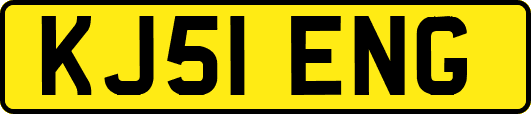 KJ51 ENG